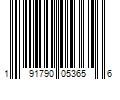 1 91790 05365 6